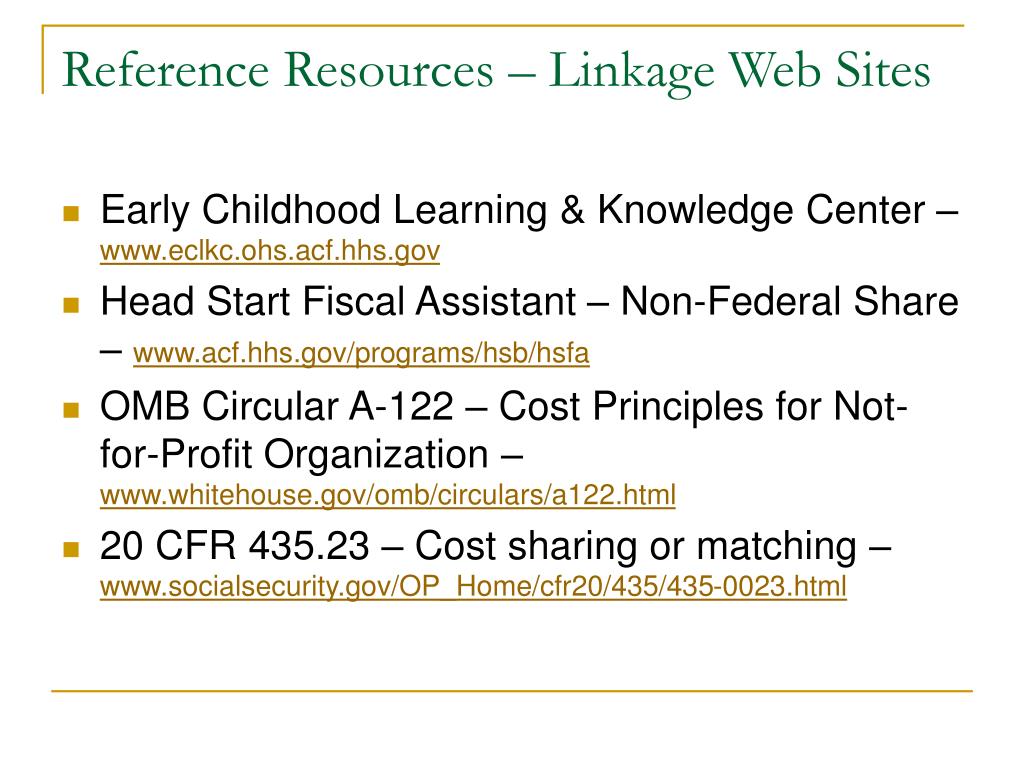 Reference Resources – Linkage Web Sites

Early Childhood Learning & Knowledge Center – www.eclkc.ohs.acf.hhs.gov

Head Start Fiscal Assistant – Non-Federal Share – www.acf.hhs.gov/programs/hsb/hsfa

OMB Circular A-122 – Cost Principles for Not-for-Profit Organization – www.whitehouse.gov/omb/circulars/a122.html

20 CFR 435.23 – Cost sharing or matching – www.socialsecurity.gov/OP_Home/cfr20/435/435-0023.html